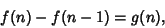 $f(n) - f(n-1) = g(n),$